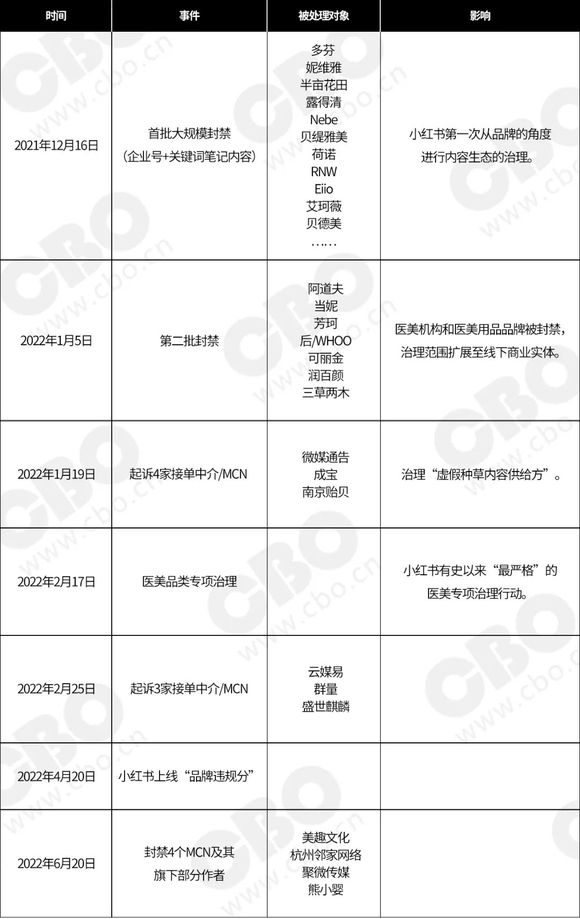 | 时间 | 事件 | 被处理对象 | 影响 |
|---|---|---|---|
| 2021年12月16日 | 首批大规模封禁（企业号+关键词笔记内容） | 多芬 妮维雅 半亩花田 露得清 Nebe 贝缇雅美 荷诺 RNW Eiio 艾珂薇 贝德美 …… | 小红书第一次从品牌的角度进行内容生态的治理。 |
| 2022年1月5日 | 第二批封禁 | 阿道夫 当妮 芳珂 后/WHOO 可丽金 润百颜 三草两木 | 医美机构和医美用品品牌被封禁，治理范围扩展至线下商业实体。 |
| 2022年1月19日 | 起诉4家接单中介/MCN | 微媒通告 成宝 南京贻贝 | 治理“虚假种草内容供给方”。 |
| 2022年2月17日 | 医美品类专项治理 | | 小红书有史以来“最严格”的医美专项治理行动。 |
| 2022年2月25日 | 起诉3家接单中介/MCN | 云媒易 群量 盛世麒麟 | |
| 2022年4月20日 | 小红书上线“品牌违规分” | | |
| 2022年6月20日 | 封禁4个MCN及其旗下部分作者 | 美趣文化 杭州邻家网络 聚微传媒 熊小婴 | |

CBO www.cbo.cn